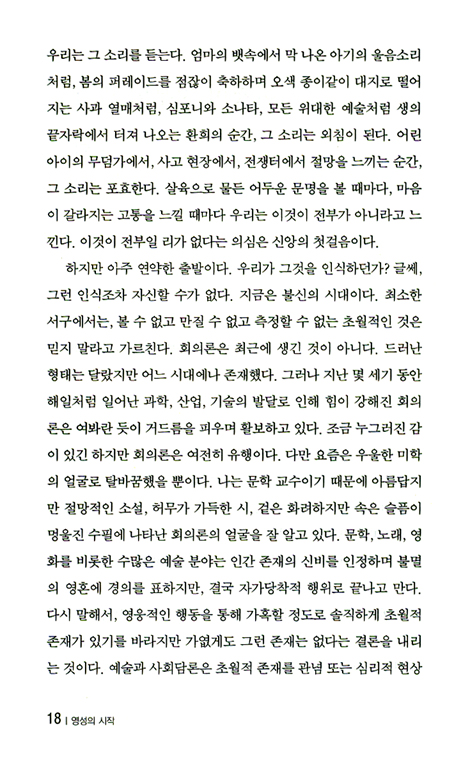 우리는 그 소리를 듣는다. 엄마의 뱃속에서 막 나온 아기의 울음소리처럼, 봄의 퍼레이드를 점잖이 축하하며 오색 종이같이 대지로 떨어지는 사과 열매처럼, 심포니와 소나타, 모든 위대한 예술처럼 생의 끝자락에서 터져 나오는 환희의 순간, 그 소리는 외침이 된다. 어린 아이의 무덤가에서, 사고 현장에서, 전쟁터에서 절망을 느끼는 순간, 그 소리는 포효한다. 살육으로 물든 어두운 문명을 볼 때마다, 마음이 갈라지는 고통을 느낄 때마다 우리는 이것이 전부가 아니라고 느낀다. 이것이 전부일 리가 없다는 의심은 신앙의 첫걸음이다.

하지만 아주 연약한 출발이다. 우리가 그것을 인식하던가? 글쎄, 그런 인식조차 자신할 수가 없다. 지금은 불신의 시대이다. 최소한 서구에서는, 볼 수 없고 만질 수 없고 측정할 수 없는 초월적인 것은 믿지 말라고 가르친다. 회의론은 최근에 생긴 것이 아니다. 드러난 형태는 달랐지만 어느 시대에나 존재했다. 그러나 지난 몇 세기 동안 해일처럼 일어난 과학, 산업, 기술의 발달로 인해 힘이 강해진 회의론은 여봐란 듯이 거드름을 피우며 활보하고 있다. 조금 누그러진 감이 있긴 하지만 회의론은 여전히 유행이다. 다만 요즘은 우울한 미학의 얼굴로 탈바꿈했을 뿐이다. 나는 문학 교수이기 때문에 아름답지만 절망적인 소설, 허무가 가득한 시, 겉은 화려하지만 속은 슬픔이 멍울진 수필에 나타난 회의론의 얼굴을 잘 알고 있다. 문학, 노래, 영화를 비롯한 수많은 예술 분야는 인간 존재의 신비를 인정하며 불멸의 영혼에 경의를 표하지만, 결국 자가당착적 행위로 끝나고 만다. 다시 말해서, 영웅적인 행동을 통해 가혹할 정도로 솔직하게 초월적 존재가 있기를 바라지만 가엾게도 그런 존재는 없다는 결론을 내리는 것이다. 예술과 사회담론은 초월적 존재를 관념 또는 심리적 현상

18 | 영성의 시작